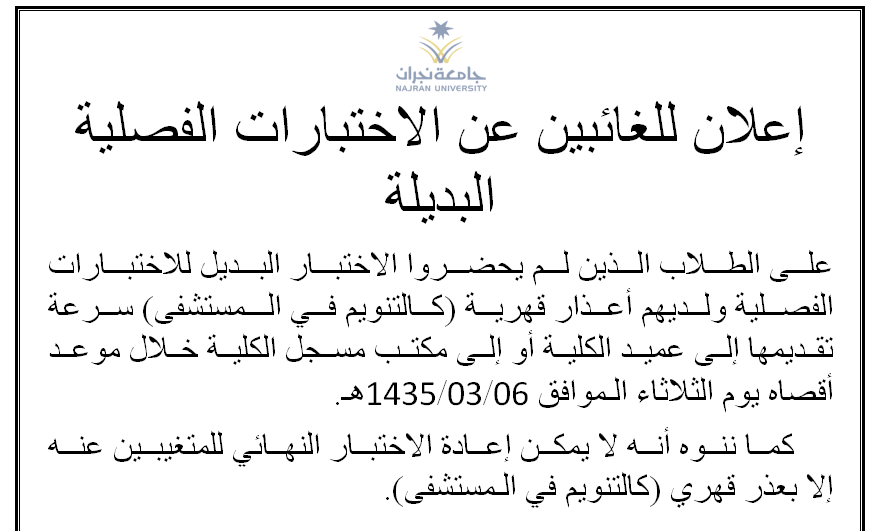 جامعة نجران
NAJRAN UNIVERSITY

إعلان للغائبين عن الاختبارات الفصلية البديلة

على الطلاب الذين لم يحضروا الاختبار البديل للاختبارات الفصلية ولديهم أعذار قهرية (كالتنويم في المستشفى) سرعة تقديمها إلى عميد الكلية أو إلى مكتب مسجل الكلية خلال موعد أقصاه يوم الثلاثاء الموافق 1435/03/06هـ.

كما ننوه أنه لا يمكن إعادة الاختبار النهائي للمتغيبين عنه إلا بعذر قهري (كالتنويم في المستشفى).